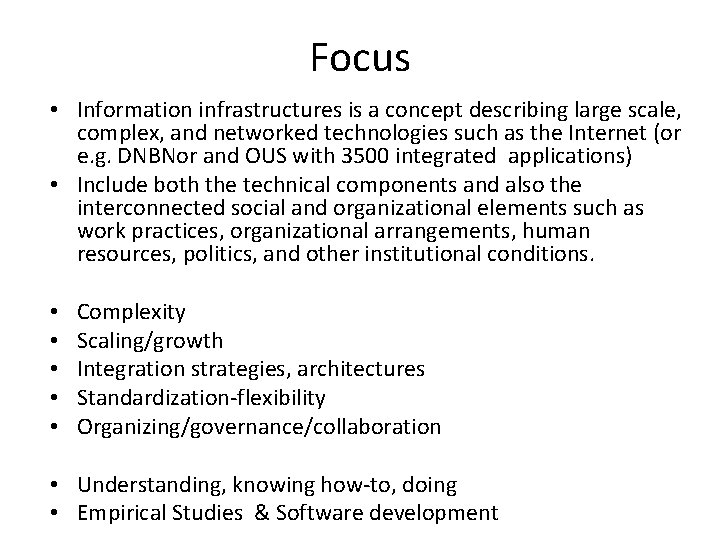 Focus

• Information infrastructures is a concept describing large scale, complex, and networked technologies such as the Internet (or e.g. DNBNor and OUS with 3500 integrated applications)
• Include both the technical components and also the interconnected social and organizational elements such as work practices, organizational arrangements, human resources, politics, and other institutional conditions.

• Complexity
• Scaling/growth
• Integration strategies, architectures
• Standardization-flexibility
• Organizing/governance/collaboration

• Understanding, knowing how-to, doing
• Empirical Studies & Software development